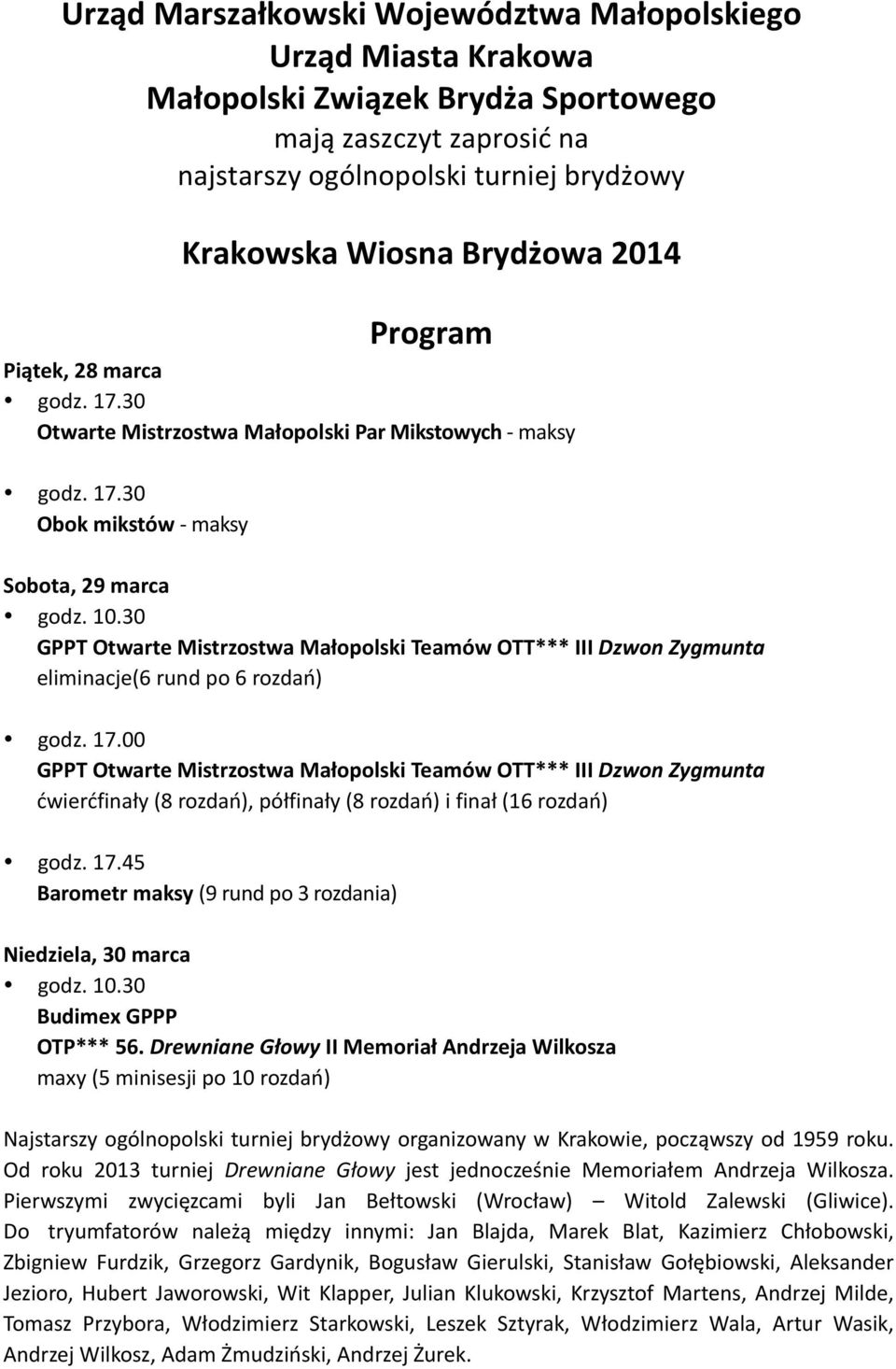 Urząd Marszałkowski Województwa Małopolskiego
Urząd Miasta Krakowa
Małopolski Związek Brydża Sportowego
mają zaszczyt zaprosić na
najstarszy ogólnopolski turniej brydżowy

Krakowska Wiosna Brydżowa 2014

Program

Piątek, 28 marca
• godz. 17.30
Otwarte Mistrzostwa Małopolski Par Mikstowych - maksy

• godz. 17.30
Obok mikstów - maksy

Sobota, 29 marca
• godz. 10.30
GPPT Otwarte Mistrzostwa Małopolski Teamów OTT*** III Dzwon Zygmunta
eliminacje(6 rund po 6 rozdań)

• godz. 17.00
GPPT Otwarte Mistrzostwa Małopolski Teamów OTT*** III Dzwon Zygmunta
ćwierćfinały (8 rozdań), półfinały (8 rozdań) i finał (16 rozdań)

• godz. 17.45
Barometr maksy (9 rund po 3 rozdania)

Niedziela, 30 marca
• godz. 10.30
Budimex GPPP
OTP*** 56. Drewniane Głowy II Memoriał Andrzeja Wilkosza
maxy (5 minisesji po 10 rozdań)

Najstarszy ogólnopolski turniej brydżowy organizowany w Krakowie, począwszy od 1959 roku. Od roku 2013 turniej Drewniane Głowy jest jednocześnie Memoriałem Andrzeja Wilkosza. Pierwszymi zwycięzcami byli Jan Bełtowski (Wrocław) – Witold Zalewski (Gliwice). Do tryumfatorów należą między innymi: Jan Blajda, Marek Blat, Kazimierz Chłobowski, Zbigniew Furdzik, Grzegorz Gardynik, Bogusław Gierulski, Stanisław Gołębiowski, Aleksander Jezioro, Hubert Jaworowski, Wit Klapper, Julian Klukowski, Krzysztof Martens, Andrzej Milde, Tomasz Przybora, Włodzimierz Starkowski, Leszek Sztyrak, Włodzimierz Wala, Artur Wasik, Andrzej Wilkosz, Adam Żmudziński, Andrzej Żurek.